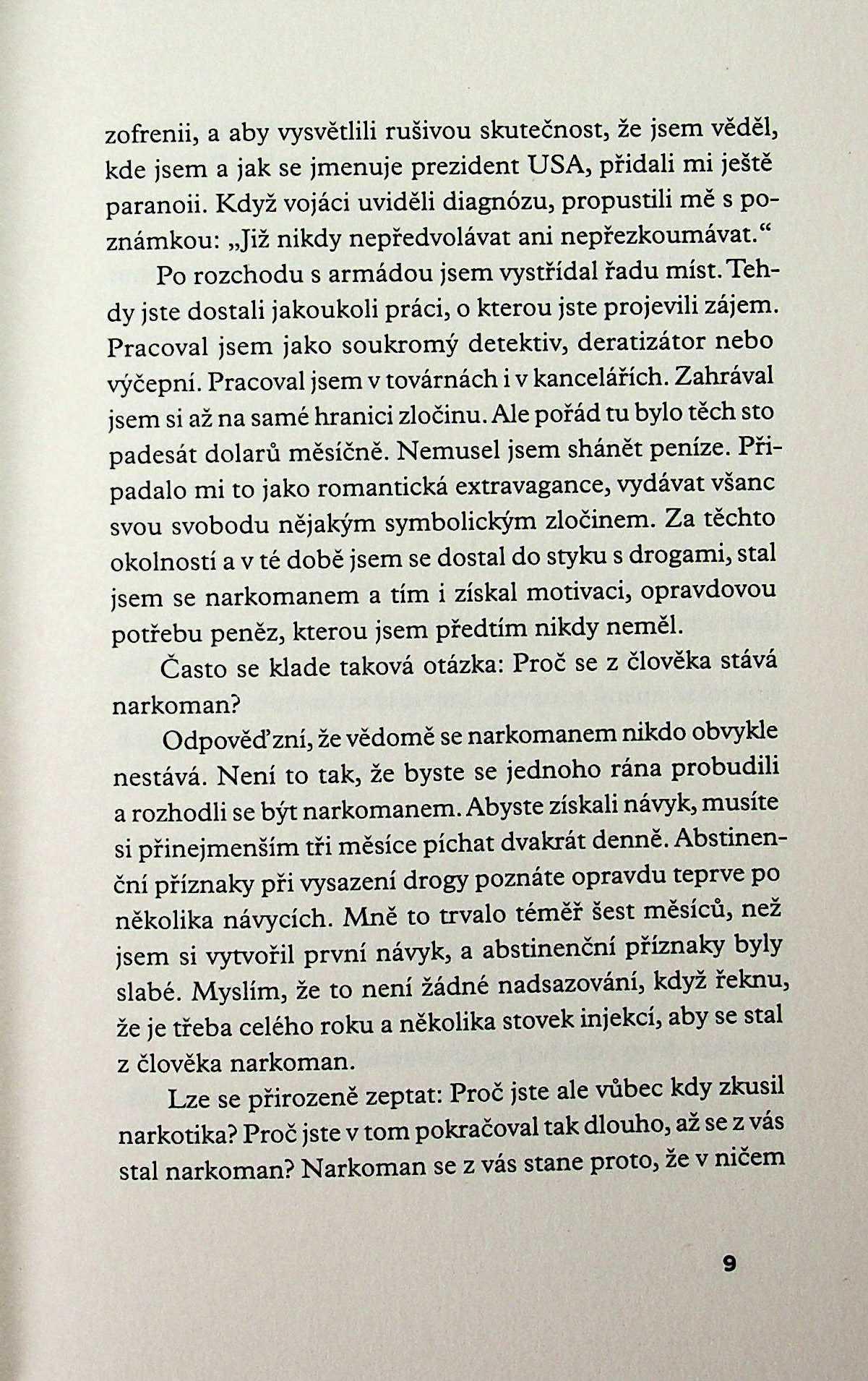 zofrenii, a aby vysvětlili rušivou skutečnost, že jsem věděl, kde jsem a jak se jmenuje prezident USA, přidali mi ještě paranoii. Když vojáci uviděli diagnózu, propustili mě s poznámkou: „Již nikdy nepředvolávat ani nepřezkoumávat.“

Po rozchodu s armádou jsem vystřídal řadu míst. Tehdy jste dostali jakoukoli práci, o kterou jste projevili zájem. Pracoval jsem jako soukromý detektiv, deratizátor nebo výčepní. Pracoval jsem v továrnách i v kancelářích. Zahrával jsem si až na samé hranici zločinu. Ale pořád tu bylo těch sto padesát dolarů měsíčně. Nemusel jsem shánět peníze. Připadalo mi to jako romantická extravagance, vydávat všanc svou svobodu nějakým symbolickým zločinem. Za těchto okolností a v té době jsem se dostal do styku s drogami, stal jsem se narkomanem a tím i získal motivaci, opravdovou potřebu peněz, kterou jsem předtím nikdy neměl.

Často se klade taková otázka: Proč se z člověka stává narkoman?

Odpověď zní, že vědomě se narkomanem nikdo obvykle nestává. Není to tak, že byste se jednoho rána probudili a rozhodli se být narkomanem. Abyste získali návyk, musíte si přinejmenším tři měsíce píchat dvakrát denně. Abstinenční příznaky při vysazení drogy poznáte opravdu teprve po několika návycích. Mně to trvalo téměř šest měsíců, než jsem si vytvořil první návyk, a abstinenční příznaky byly slabé. Myslím, že to není žádné nadsazování, když řeknu, že je třeba celého roku a několika stovek injekcí, aby se stal z člověka narkoman.

Lze se přirozeně zeptat: Proč jste ale vůbec kdy zkusil narkotika? Proč jste v tom pokračoval tak dlouho, až se z vás stal narkoman? Narkoman se z vás stane proto, že v ničem

9